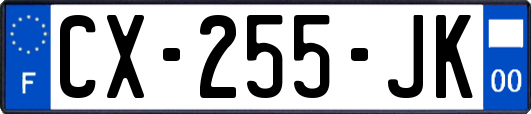 F

CX-255-JK

00